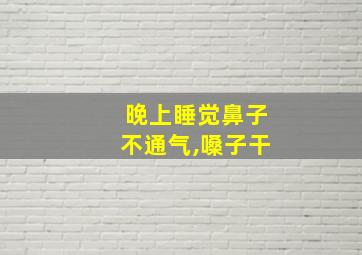 晚上睡觉鼻子不通气,嗓子干